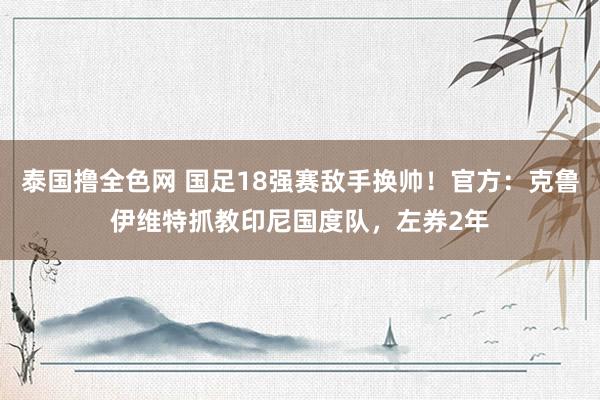 泰国撸全色网 国足18强赛敌手换帅！官方：克鲁伊维特抓教印尼国度队，左券2年